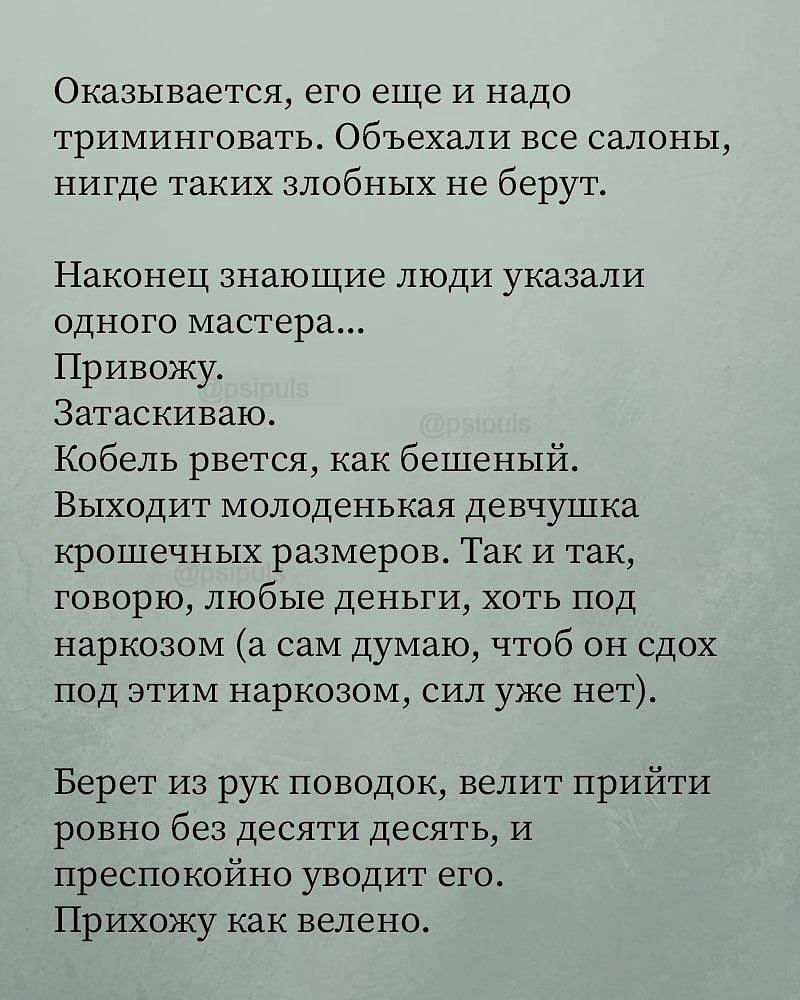 Оказывается, его еще и надо триминговать. Объехали все салоны, нигде таких злобных не берут.

Наконец знающие люди указали одного мастера...
Привожу.
Затаскиваю.
Кобель рвется, как бешеный.
Выходит молоденькая девчушка крошечных размеров. Так и так, говорю, любые деньги, хоть под наркозом (а сам думаю, чтоб он сдох под этим наркозом, сил уже нет).

Берет из рук поводок, велит прийти ровно без десяти десять, и преспокойно уводит его.
Прихожу как велено.

@psipuls
@psipuls
@psipuls